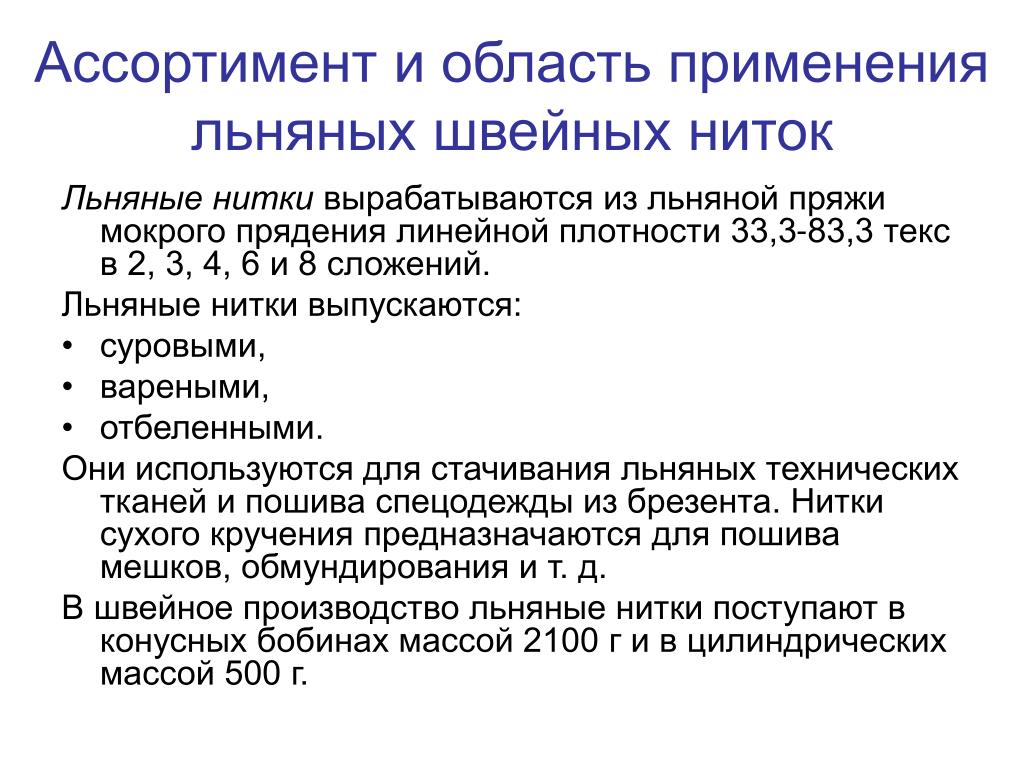 Ассортимент и область применения льняных швейных ниток

Льняные нитки вырабатываются из льняной пряжи мокрого прядения линейной плотности 33,3-83,3 текс в 2, 3, 4, 6 и 8 сложений.

Льняные нитки выпускаются:
• суровыми,
• вареными,
• отбеленными.

Они используются для стачивания льняных технических тканей и пошива спецодежды из брезента. Нитки сухого кручения предназначаются для пошива мешков, обмундирования и т. д.

В швейное производство льняные нитки поступают в конусных бобинах массой 2100 г и в цилиндрических массой 500 г.